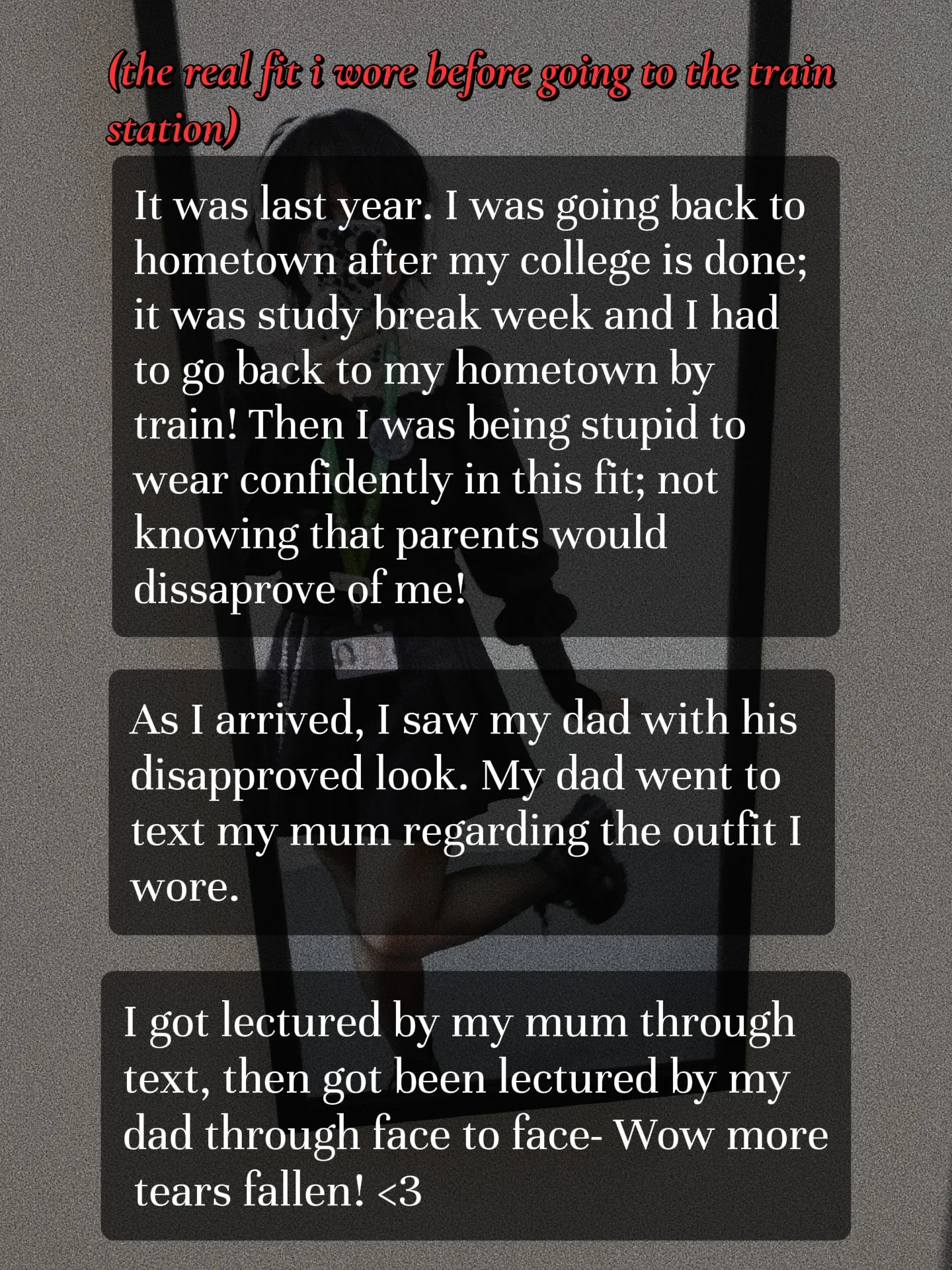 (the real fit i wore before going to the train station)

It was last year. I was going back to hometown after my college is done; it was study break week and I had to go back to my hometown by train! Then I was being stupid to wear confidently in this fit; not knowing that parents would dissaprove of me!

As I arrived, I saw my dad with his disapproved look. My dad went to text my mum regarding the outfit I wore.

I got lectured by my mum through text, then got been lectured by my dad through face to face- Wow more tears fallen! <3